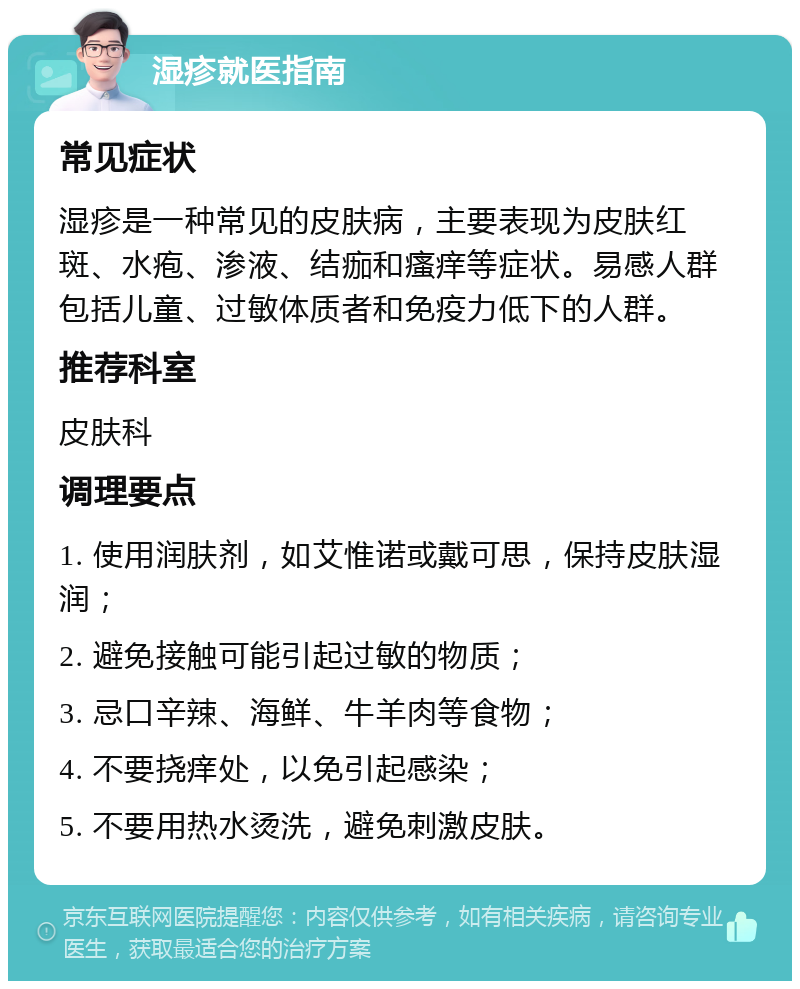 湿疹就医指南

常见症状

湿疹是一种常见的皮肤病，主要表现为皮肤红斑、水疱、渗液、结痂和瘙痒等症状。易感人群包括儿童、过敏体质者和免疫力低下的人群。

推荐科室

皮肤科

调理要点

1. 使用润肤剂，如艾惟诺或戴可思，保持皮肤湿润；

2. 避免接触可能引起过敏的物质；

3. 忌口辛辣、海鲜、牛羊肉等食物；

4. 不要挠痒处，以免引起感染；

5. 不要用热水烫洗，避免刺激皮肤。

京东互联网医院提醒您：内容仅供参考，如有相关疾病，请咨询专业医生，获取最适合您的治疗方案